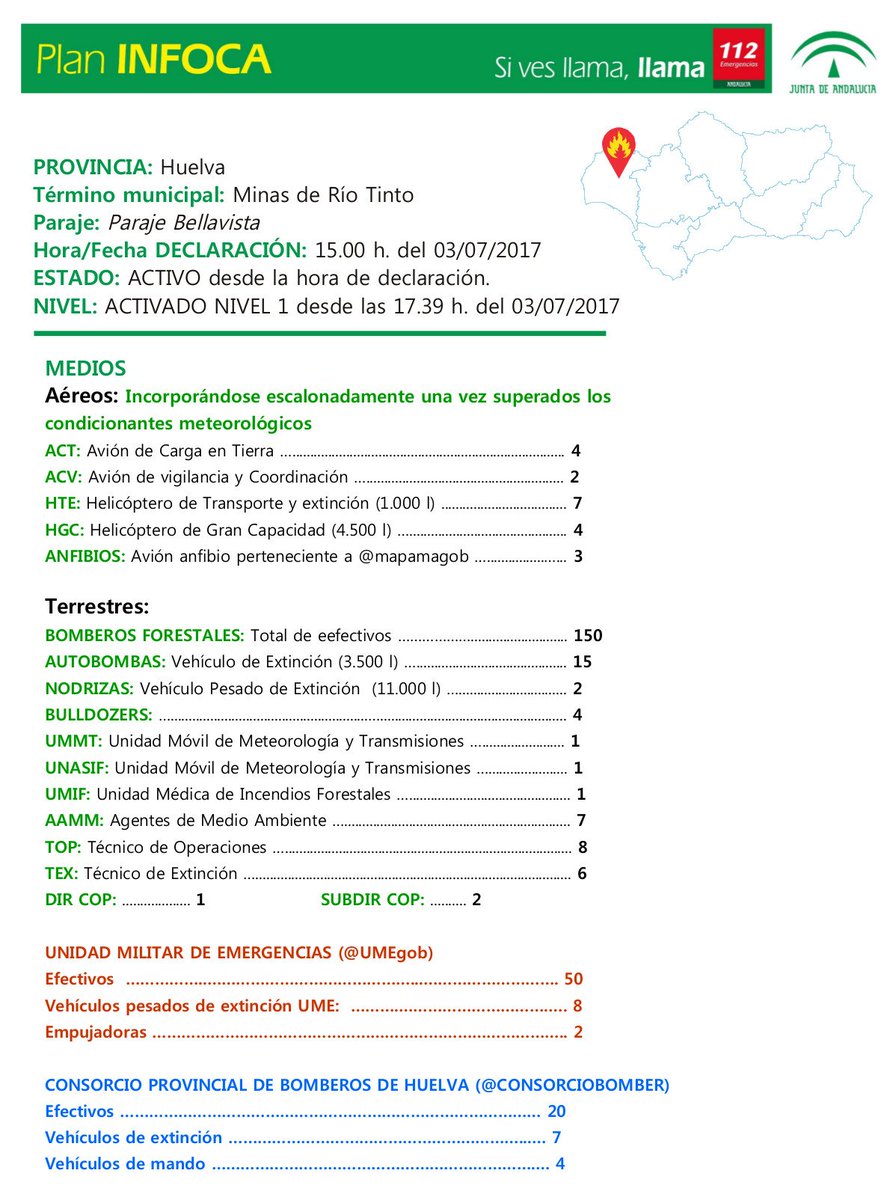 Plan INFOCA

Si ves llama, llama

112 Emergencias ANDALUCÍA

JUNTA DE ANDALUCIA

PROVINCIA: Huelva
Término municipal: Minas de Río Tinto
Paraje: Paraje Bellavista
Hora/Fecha DECLARACIÓN: 15.00 h. del 03/07/2017
ESTADO: ACTIVO desde la hora de declaración.
NIVEL: ACTIVADO NIVEL 1 desde las 17.39 h. del 03/07/2017

MEDIOS
Aéreos: Incorporándose escalonadamente una vez superados los condicionantes meteorológicos
ACT: Avión de Carga en Tierra ........ 4
ACV: Avión de vigilancia y Coordinación ........ 2
HTE: Helicóptero de Transporte y extinción (1.000 l) ........ 7
HGC: Helicóptero de Gran Capacidad (4.500 l) ........ 4
ANFIBIOS: Avión anfibio perteneciente a @mapamagob ........ 3

Terrestres:
BOMBEROS FORESTALES: Total de eefectivos ........ 150
AUTOBOMBAS: Vehículo de Extinción (3.500 l) ........ 15
NODRIZAS: Vehículo Pesado de Extinción (11.000 l) ........ 2
BULLDOZERS: ........ 4
UMMT: Unidad Móvil de Meteorología y Transmisiones ........ 1
UNASIF: Unidad Móvil de Meteorología y Transmisiones ........ 1
UMIF: Unidad Médica de Incendios Forestales ........ 1
AAMM: Agentes de Medio Ambiente ........ 7
TOP: Técnico de Operaciones ........ 8
TEX: Técnico de Extinción ........ 6
DIR COP: ........ 1 SUBDIR COP: ........ 2

UNIDAD MILITAR DE EMERGENCIAS (@UMEgob)
Efectivos ........ 50
Vehículos pesados de extinción UME: ........ 8
Empujadoras ........ 2

CONSORCIO PROVINCIAL DE BOMBEROS DE HUELVA (@CONSORCIOBOMBER)
Efectivos ........ 20
Vehículos de extinción ........ 7
Vehículos de mando ........ 4